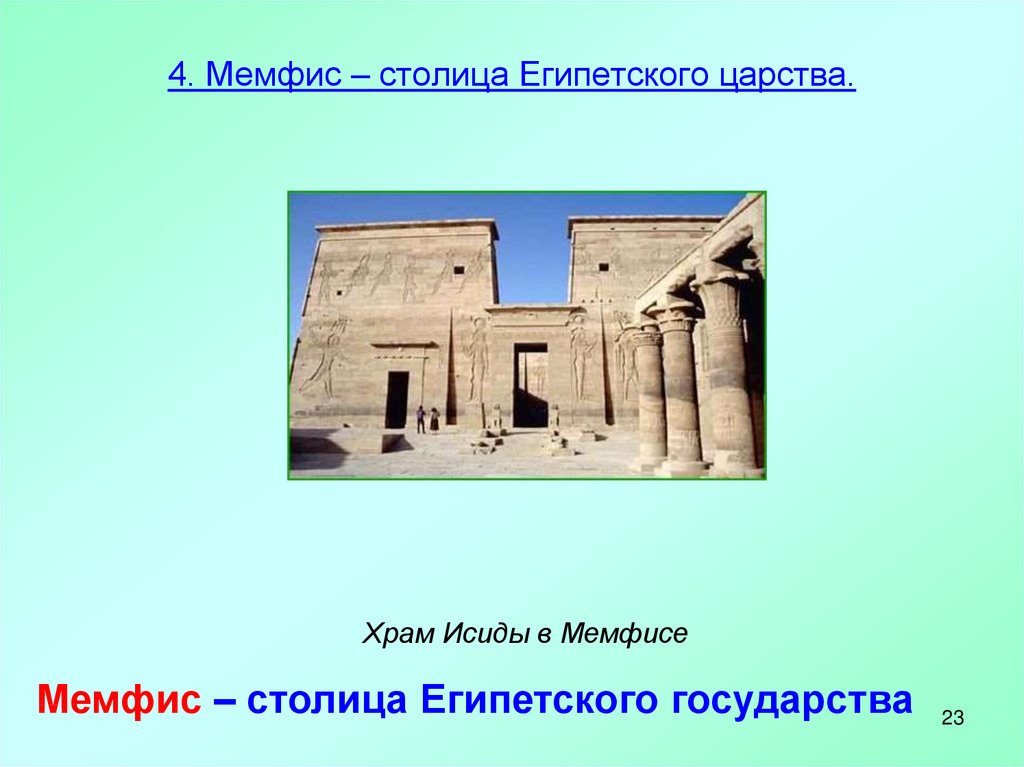 4. Мемфис – столица Египетского царства.

Храм Исиды в Мемфисе

Мемфис – столица Египетского государства

23